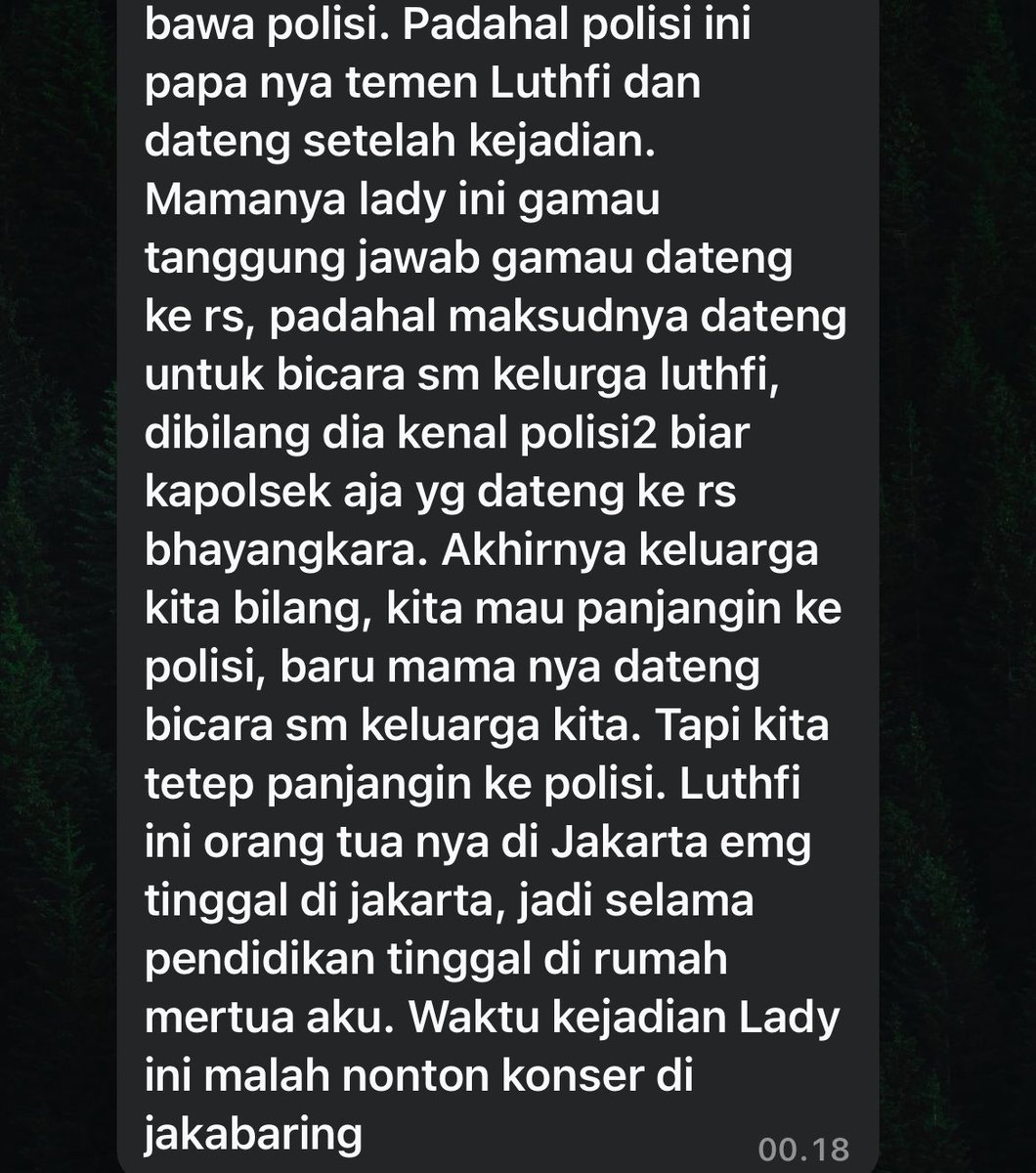 bawa polisi. Padahal polisi ini papa nya temen Luthfi dan dateng setelah kejadian. Mamanya lady ini gamau tanggung jawab gamau dateng ke rs, padahal maksudnya dateng untuk bicara sm kelurga luthfi, dibilang dia kenal polisi2 biar kapolsek aja yg dateng ke rs bhayangkara. Akhirnya keluarga kita bilang, kita mau panjangin ke polisi, baru mama nya dateng bicara sm keluarga kita. Tapi kita tetep panjangin ke polisi. Luthfi ini orang tua nya di Jakarta emg tinggal di jakarta, jadi selama pendidikan tinggal di rumah mertua aku. Waktu kejadian Lady ini malah nonton konser di jakabaring

00.18